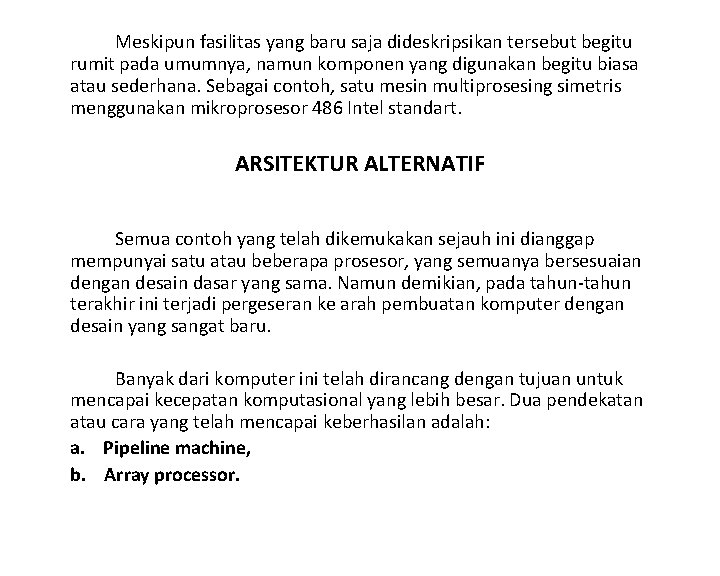 Meskipun fasilitas yang baru saja dideskripsikan tersebut begitu rumit pada umumnya, namun komponen yang digunakan begitu biasa atau sederhana. Sebagai contoh, satu mesin multiprosesing simetris menggunakan mikroprosesor 486 Intel standart.

ARSITEKTUR ALTERNATIF

Semua contoh yang telah dikemukakan sejauh ini dianggap mempunyai satu atau beberapa prosesor, yang semuanya bersesuaian dengan desain dasar yang sama. Namun demikian, pada tahun-tahun terakhir ini terjadi pergeseran ke arah pembuatan komputer dengan desain yang sangat baru.

Banyak dari komputer ini telah dirancang dengan tujuan untuk mencapai kecepatan komputasional yang lebih besar. Dua pendekatan atau cara yang telah mencapai keberhasilan adalah:

a. Pipeline machine,

b. Array processor.